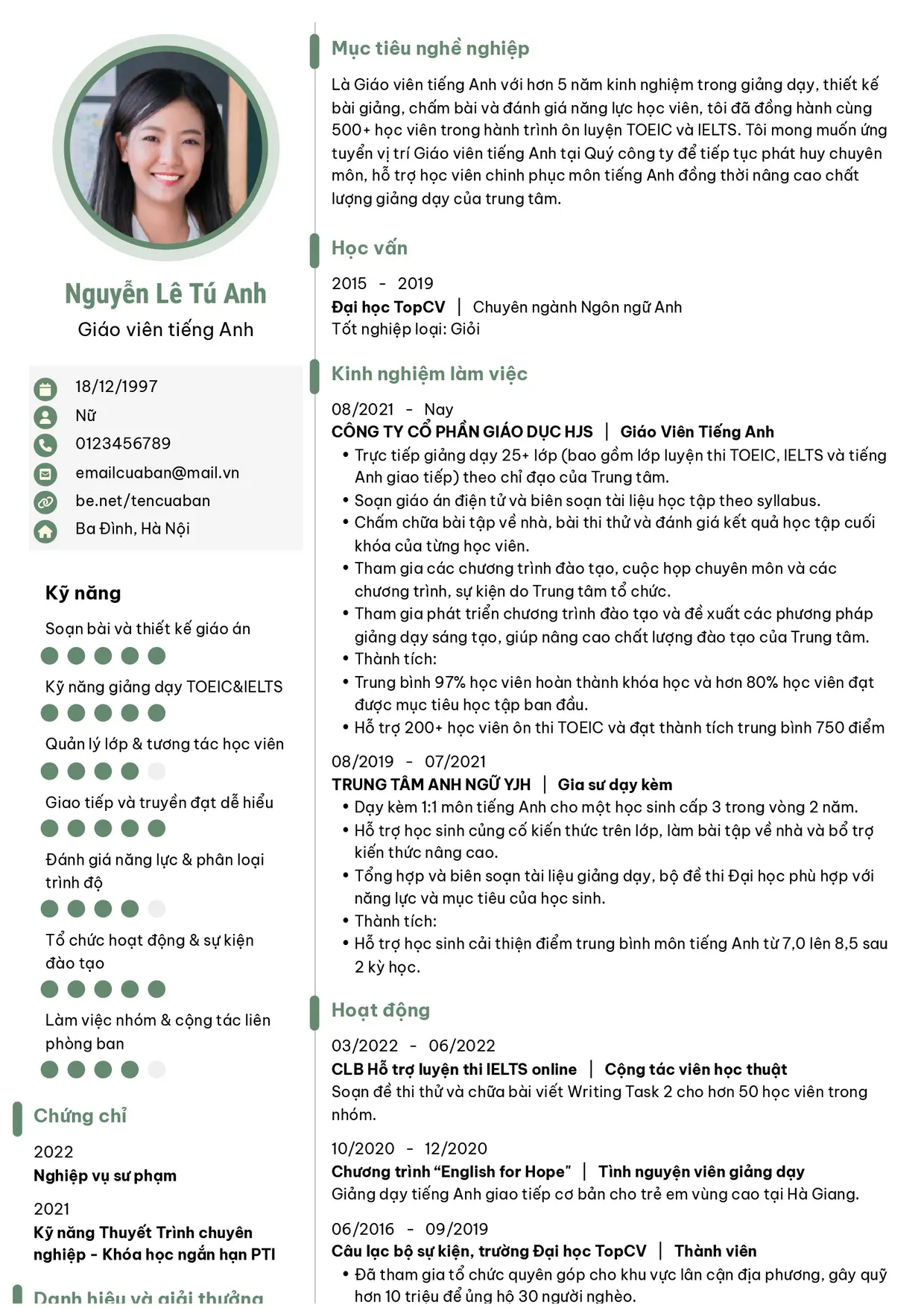 Nguyễn Lê Tú Anh
Giáo viên tiếng Anh

18/12/1997
Nữ
0123456789
emailcuaban@mail.vn
be.net/tencuaban
Ba Đình, Hà Nội

Kỹ năng
Soạn bài và thiết kế giáo án
Kỹ năng giảng dạy TOEIC&IELTS
Quản lý lớp & tương tác học viên
Giao tiếp và truyền đạt dễ hiểu
Đánh giá năng lực & phân loại trình độ
Tổ chức hoạt động & sự kiện đào tạo
Làm việc nhóm & cộng tác liên phòng ban

Chứng chỉ
2022
Nghiệp vụ sư phạm
2021
Kỹ năng Thuyết Trình chuyên nghiệp - Khóa học ngắn hạn PTI

Danh hiệu và giải thưởng

Mục tiêu nghề nghiệp
Là Giáo viên tiếng Anh với hơn 5 năm kinh nghiệm trong giảng dạy, thiết kế bài giảng, chấm bài và đánh giá năng lực học viên, tôi đã đồng hành cùng 500+ học viên trong hành trình ôn luyện TOEIC và IELTS. Tôi mong muốn ứng tuyển vị trí Giáo viên tiếng Anh tại Quý công ty để tiếp tục phát huy chuyên môn, hỗ trợ học viên chinh phục môn tiếng Anh đồng thời nâng cao chất lượng giảng dạy của trung tâm.

Học vấn
2015 - 2019
Đại học TopCV | Chuyên ngành Ngôn ngữ Anh
Tốt nghiệp loại: Giỏi

Kinh nghiệm làm việc
08/2021 - Nay
CÔNG TY CỔ PHẦN GIÁO DỤC HJS | Giáo Viên Tiếng Anh
• Trực tiếp giảng dạy 25+ lớp (bao gồm lớp luyện thi TOEIC, IELTS và tiếng Anh giao tiếp) theo chỉ đạo của Trung tâm.
• Soạn giáo án điện tử và biên soạn tài liệu học tập theo syllabus.
• Chấm chữa bài tập về nhà, bài thi thử và đánh giá kết quả học tập cuối khóa của từng học viên.
• Tham gia các chương trình đào tạo, cuộc họp chuyên môn và các chương trình, sự kiện do Trung tâm tổ chức.
• Tham gia phát triển chương trình đào tạo và đề xuất các phương pháp giảng dạy sáng tạo, giúp nâng cao chất lượng đào tạo của Trung tâm.
• Thành tích:
• Trung bình 97% học viên hoàn thành khóa học và hơn 80% học viên đạt được mục tiêu học tập ban đầu.
• Hỗ trợ 200+ học viên ôn thi TOEIC và đạt thành tích trung bình 750 điểm

08/2019 - 07/2021
TRUNG TÂM ANH NGỮ YJH | Gia sư dạy kèm
• Dạy kèm 1:1 môn tiếng Anh cho một học sinh cấp 3 trong vòng 2 năm.
• Hỗ trợ học sinh củng cố kiến thức trên lớp, làm bài tập về nhà và bổ trợ kiến thức nâng cao.
• Tổng hợp và biên soạn tài liệu giảng dạy, bộ đề thi Đại học phù hợp với năng lực và mục tiêu của học sinh.
• Thành tích:
• Hỗ trợ học sinh cải thiện điểm trung bình môn tiếng Anh từ 7,0 lên 8,5 sau 2 kỳ học.

Hoạt động
03/2022 - 06/2022
CLB Hỗ trợ luyện thi IELTS online | Cộng tác viên học thuật
Soạn đề thi thử và chữa bài viết Writing Task 2 cho hơn 50 học viên trong nhóm.

10/2020 - 12/2020
Chương trình “English for Hope” | Tình nguyện viên giảng dạy
Giảng dạy tiếng Anh giao tiếp cơ bản cho trẻ em vùng cao tại Hà Giang.

06/2016 - 09/2019
Câu lạc bộ sự kiện, trường Đại học TopCV | Thành viên
• Đã tham gia tổ chức quyên góp cho khu vực lân cận địa phương, gây quỹ hơn 10 triệu để ủng hộ 30 người nghèo.